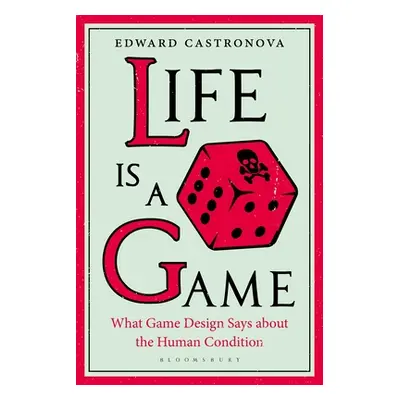 EDWARD CASTRONOVA

LIFE IS A GAME

What Game Design Says about the Human Condition

BLOOMSBURY